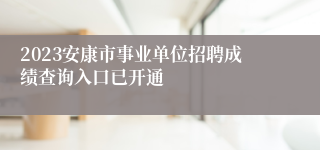 2023安康市事业单位招聘成绩查询入口已开通